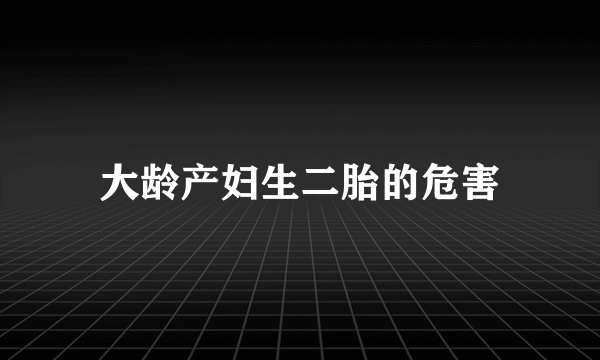 大龄产妇生二胎的危害